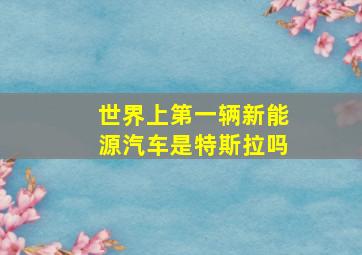 世界上第一辆新能源汽车是特斯拉吗